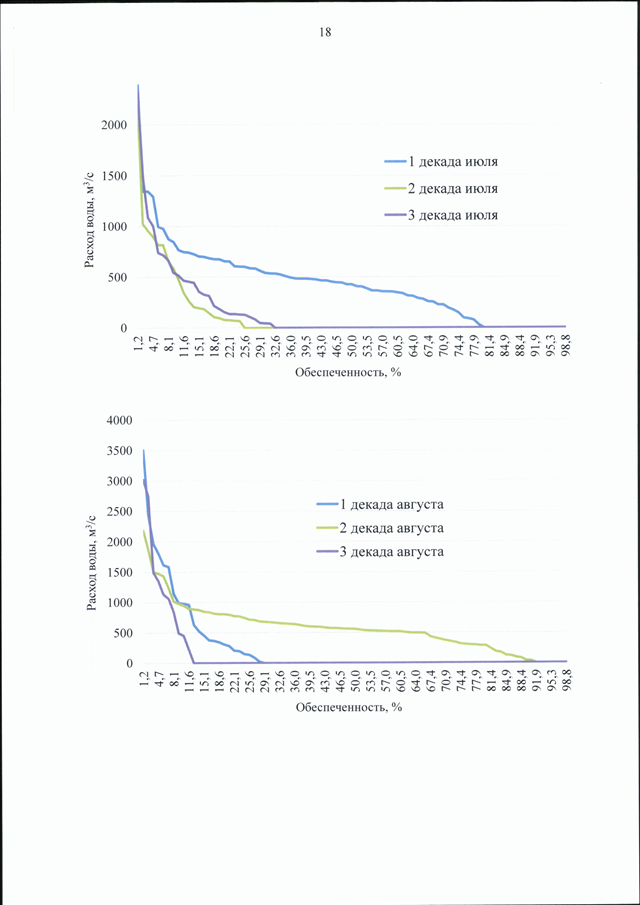 18

Расход воды, м$^3$/с

2000
1500
1000
500
0

1 декада июля
2 декада июля
3 декада июля

1,2
4,7
8,1
11,6
15,1
18,6
22,1
25,6
29,1
32,6
36,0
39,5
43,0
46,5
50,0
53,5
57,0
60,5
64,0
67,4
70,9
74,4
77,9
81,4
84,9
88,4
91,9
95,3
98,8

Обеспеченность, %

Расход воды, м$^3$/с

4000
3500
3000
2500
2000
1500
1000
500
0

1 декада августа
2 декада августа
3 декада августа

1,2
4,7
8,1
11,6
15,1
18,6
22,1
25,6
29,1
32,6
36,0
39,5
43,0
46,5
50,0
53,5
57,0
60,5
64,0
67,4
70,9
74,4
77,9
81,4
84,9
88,4
91,9
95,3
98,8

Обеспеченность, %